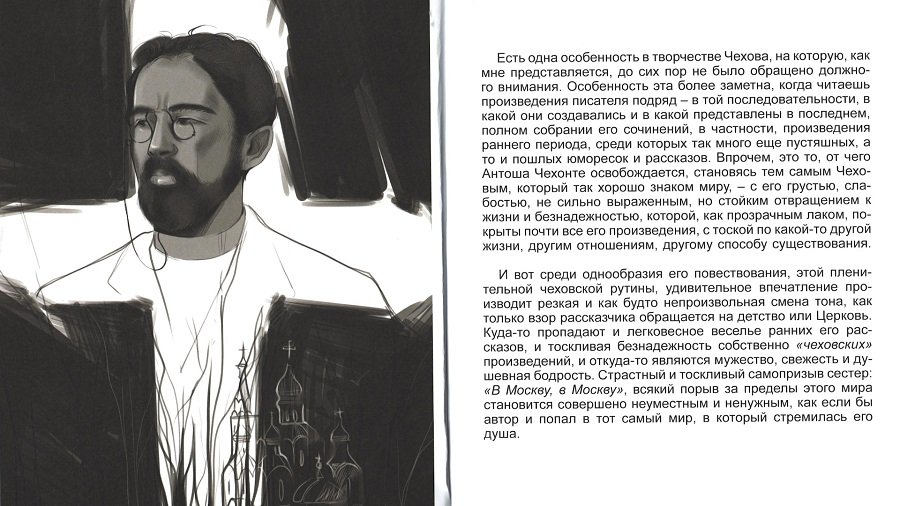 Есть одна особенность в творчестве Чехова, на которую, как мне представляется, до сих пор не было обращено должного внимания. Особенность эта более заметна, когда читаешь произведения писателя подряд – в той последовательности, в какой они создавались и в какой представлены в последнем, полном собрании его сочинений, в частности, произведения раннего периода, среди которых так много еще пустяшных, а то и пошлых юморесок и рассказов. Впрочем, это то, от чего Антоша Чехонте освобождается, становясь тем самым Чеховым, который так хорошо знаком миру, – с его грустью, слабостью, не сильно выраженным, но стойким отвращением к жизни и безнадежностью, которой, как прозрачным лаком, покрыты почти все его произведения, с тоской по какой-то другой жизни, другим отношениям, другому способу существования.

И вот среди однообразия его повествования, этой пленительной чеховской рутины, удивительное впечатление производит резкая и как будто непроизвольная смена тона, как только взор рассказчика обращается на детство или Церковь. Куда-то пропадают и легковесное веселье ранних его рассказов, и тоскливая безнадежность собственно «чеховских» произведений, и откуда-то являются мужество, свежесть и душевная бодрость. Страстный и тоскливый самопризыв сестер: «В Москву, в Москву», всякий порыв за пределы этого мира становится совершено неуместным и ненужным, как если бы автор и попал в тот самый мир, в который стремилась его душа.